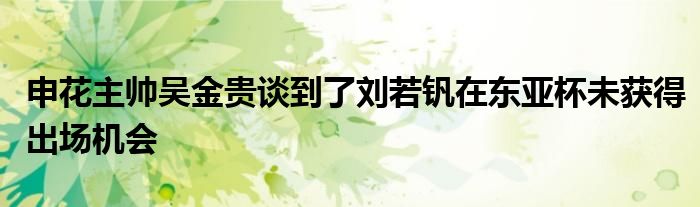 申花主帅吴金贵谈到了刘若钒在东亚杯未获得出场机会